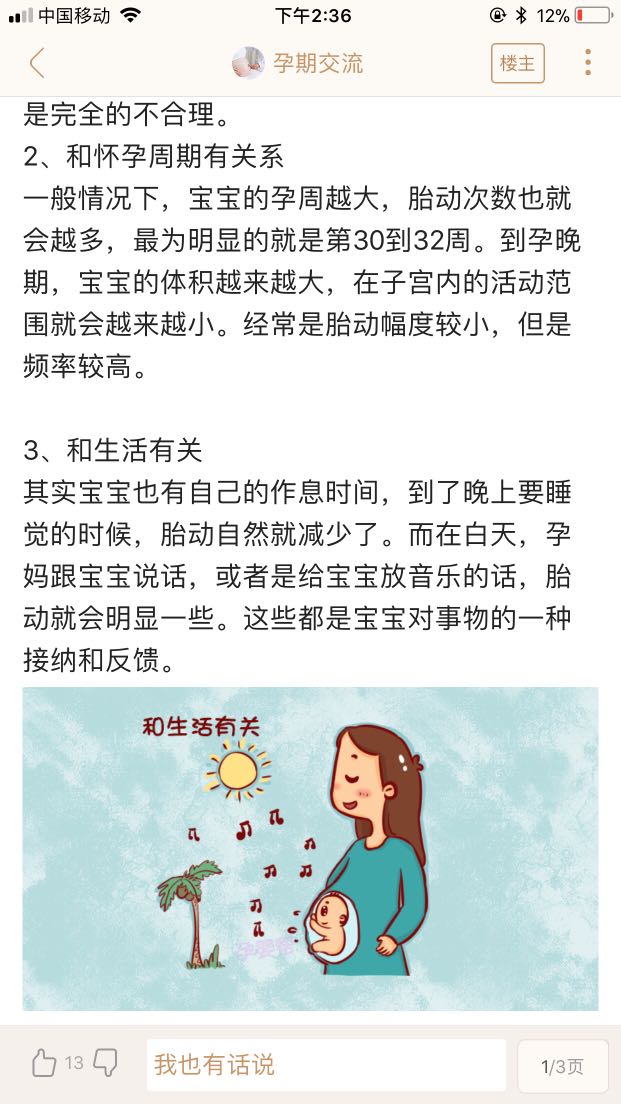 中国移动 下午2:36 12%

孕期交流 楼主

是完全的不合理。
2、和怀孕周期有关系
一般情况下，宝宝的孕周越大，胎动次数也就会越多，最为明显的就是第30到32周。到孕晚期，宝宝的体积越来越大，在子宫内的活动范围就会越来越小。经常是胎动幅度较小，但是频率较高。

3、和生活有关
其实宝宝也有自己的作息时间，到了晚上要睡觉的时候，胎动自然就减少了。而在白天，孕妈跟宝宝说话，或者是给宝宝放音乐的话，胎动就会明显一些。这些都是宝宝对事物的一种接纳和反馈。

和生活有关

孕婴帮

13 我也有话说 1/3页